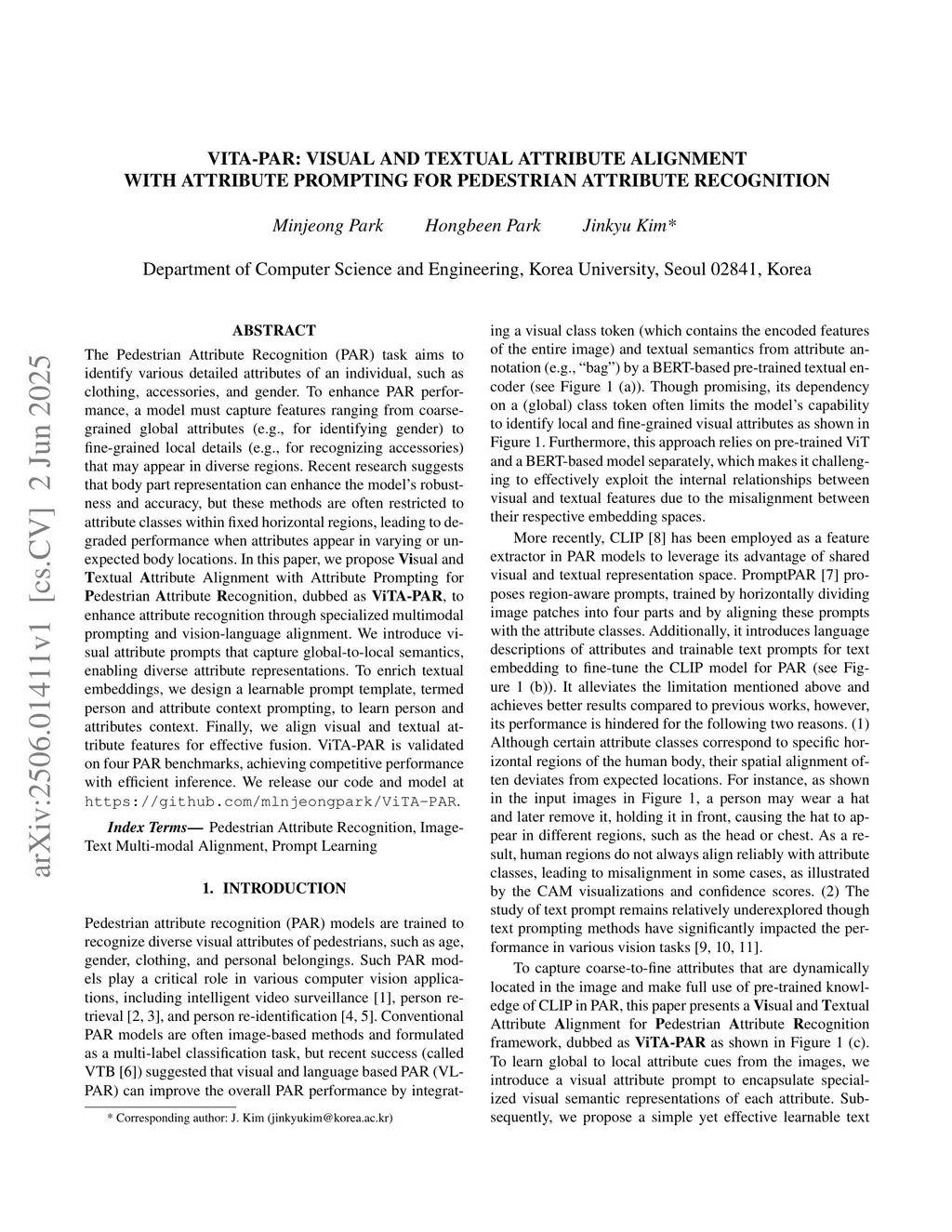 arXiv:2506.01411v1 [cs.CV] 2 Jun 2025

VITA-PAR: VISUAL AND TEXTUAL ATTRIBUTE ALIGNMENT WITH ATTRIBUTE PROMPTING FOR PEDESTRIAN ATTRIBUTE RECOGNITION

Minjeong Park Hongbeen Park Jinkyu Kim*

Department of Computer Science and Engineering, Korea University, Seoul 02841, Korea

ABSTRACT

The Pedestrian Attribute Recognition (PAR) task aims to identify various detailed attributes of an individual, such as clothing, accessories, and gender. To enhance PAR performance, a model must capture features ranging from coarse-grained global attributes (e.g., for identifying gender) to fine-grained local details (e.g., for recognizing accessories) that may appear in diverse regions. Recent research suggests that body part representation can enhance the model's robustness and accuracy, but these methods are often restricted to attribute classes within fixed horizontal regions, leading to degraded performance when attributes appear in varying or unexpected body locations. In this paper, we propose Visual and Textual Attribute Alignment with Attribute Prompting for Pedestrian Attribute Recognition, dubbed as ViTA-PAR, to enhance attribute recognition through specialized multimodal prompting and vision-language alignment. We introduce visual attribute prompts that capture global-to-local semantics, enabling diverse attribute representations. To enrich textual embeddings, we design a learnable prompt template, termed person and attribute context prompting, to learn person and attributes context. Finally, we align visual and textual attribute features for effective fusion. ViTA-PAR is validated on four PAR benchmarks, achieving competitive performance with efficient inference. We release our code and model at https://github.com/mlnjeongpark/ViTA-PAR.

Index Terms— Pedestrian Attribute Recognition, Image-Text Multi-modal Alignment, Prompt Learning

1. INTRODUCTION

Pedestrian attribute recognition (PAR) models are trained to recognize diverse visual attributes of pedestrians, such as age, gender, clothing, and personal belongings. Such PAR models play a critical role in various computer vision applications, including intelligent video surveillance [1], person retrieval [2, 3], and person re-identification [4, 5]. Conventional PAR models are often image-based methods and formulated as a multi-label classification task, but recent success (called VTB [6]) suggested that visual and language based PAR (VL-PAR) can improve the overall PAR performance by integrating a visual class token (which contains the encoded features of the entire image) and textual semantics from attribute annotation (e.g., "bag") by a BERT-based pre-trained textual encoder (see Figure 1 (a)). Though promising, its dependency on a (global) class token often limits the model's capability to identify local and fine-grained visual attributes as shown in Figure 1. Furthermore, this approach relies on pre-trained ViT and a BERT-based model separately, which makes it challenging to effectively exploit the internal relationships between visual and textual features due to the misalignment between their respective embedding spaces.

More recently, CLIP [8] has been employed as a feature extractor in PAR models to leverage its advantage of shared visual and textual representation space. PromptPAR [7] proposes region-aware prompts, trained by horizontally dividing image patches into four parts and by aligning these prompts with the attribute classes. Additionally, it introduces language descriptions of attributes and trainable text prompts for text embedding to fine-tune the CLIP model for PAR (see Figure 1 (b)). It alleviates the limitation mentioned above and achieves better results compared to previous works, however, its performance is hindered for the following two reasons. (1) Although certain attribute classes correspond to specific horizontal regions of the human body, their spatial alignment often deviates from expected locations. For instance, as shown in the input images in Figure 1, a person may wear a hat and later remove it, holding it in front, causing the hat to appear in different regions, such as the head or chest. As a result, human regions do not always align reliably with attribute classes, leading to misalignment in some cases, as illustrated by the CAM visualizations and confidence scores. (2) The study of text prompt remains relatively underexplored though text prompting methods have significantly impacted the performance in various vision tasks [9, 10, 11].

To capture coarse-to-fine attributes that are dynamically located in the image and make full use of pre-trained knowledge of CLIP in PAR, this paper presents a Visual and Textual Attribute Alignment for Pedestrian Attribute Recognition framework, dubbed as ViTA-PAR as shown in Figure 1 (c). To learn global to local attribute cues from the images, we introduce a visual attribute prompt to encapsulate specialized visual semantic representations of each attribute. Subsequently, we propose a simple yet effective learnable text

* Corresponding author: J. Kim (jinkyukim@korea.ac.kr)